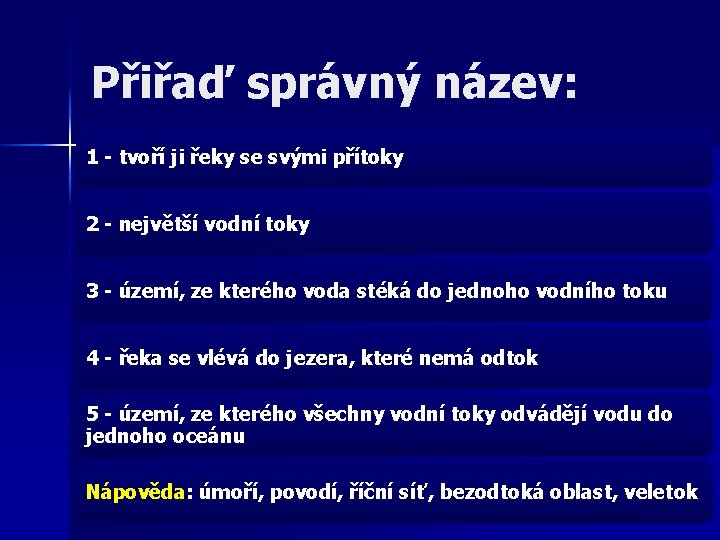 Přiřaď správný název:

1 - tvoří ji řeky se svými přítoky

2 - největší vodní toky

3 - území, ze kterého voda stéká do jednoho vodního toku

4 - řeka se vlévá do jezera, které nemá odtok

5 - území, ze kterého všechny vodní toky odvádějí vodu do jednoho oceánu

Nápověda: úmoří, povodí, říční síť, bezodtoká oblast, veletok